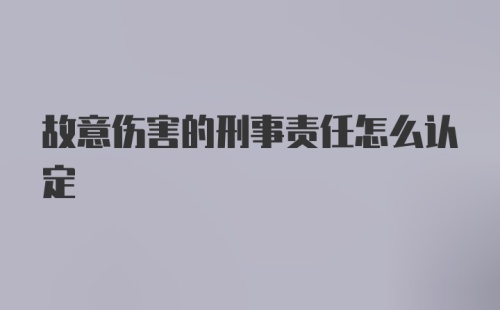 故意伤害的刑事责任怎么认定